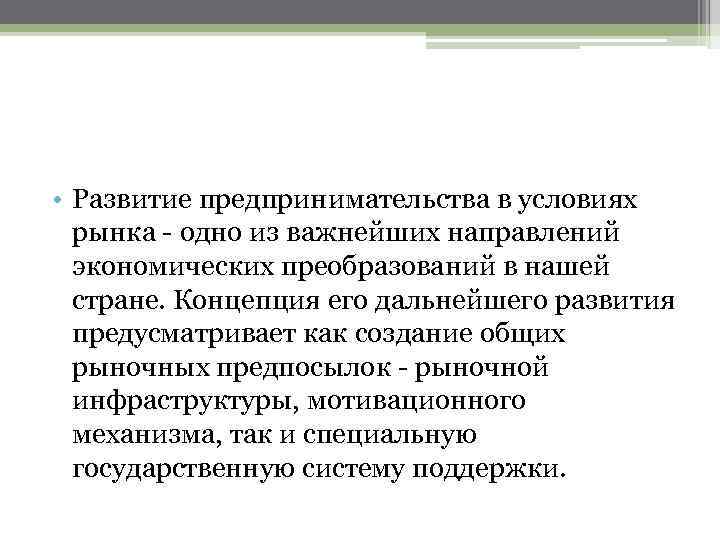 • Развитие предпринимательства в условиях рынка - одно из важнейших направлений экономических преобразований в нашей стране. Концепция его дальнейшего развития предусматривает как создание общих рыночных предпосылок - рыночной инфраструктуры, мотивационного механизма, так и специальную государственную систему поддержки.